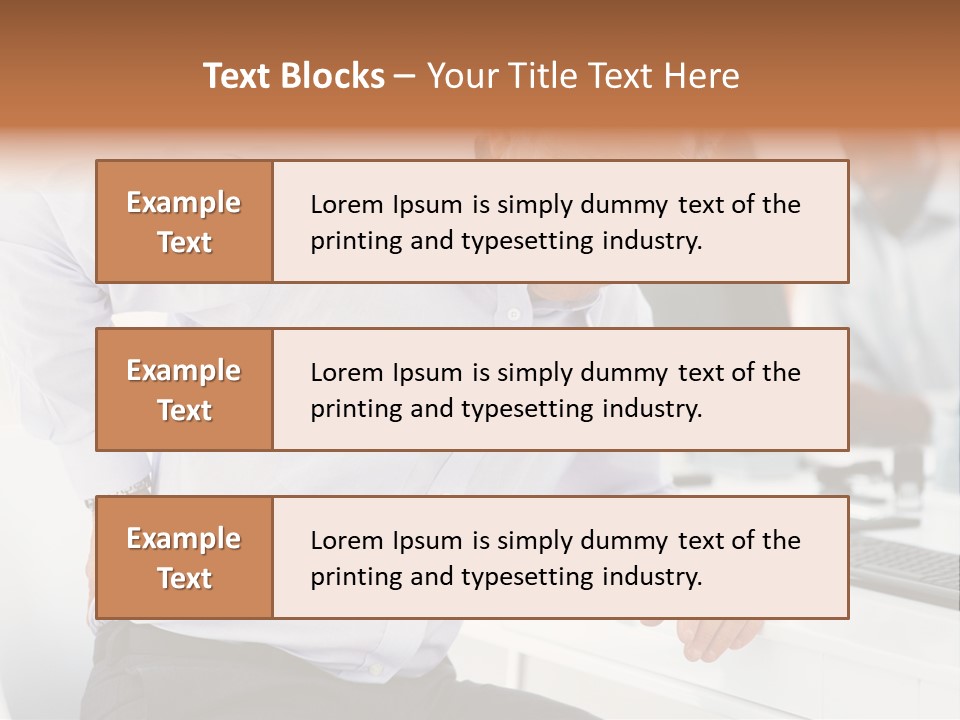 Text Blocks – Your Title Text Here

Example Text

Lorem Ipsum is simply dummy text of the printing and typesetting industry.

Example Text

Lorem Ipsum is simply dummy text of the printing and typesetting industry.

Example Text

Lorem Ipsum is simply dummy text of the printing and typesetting industry.